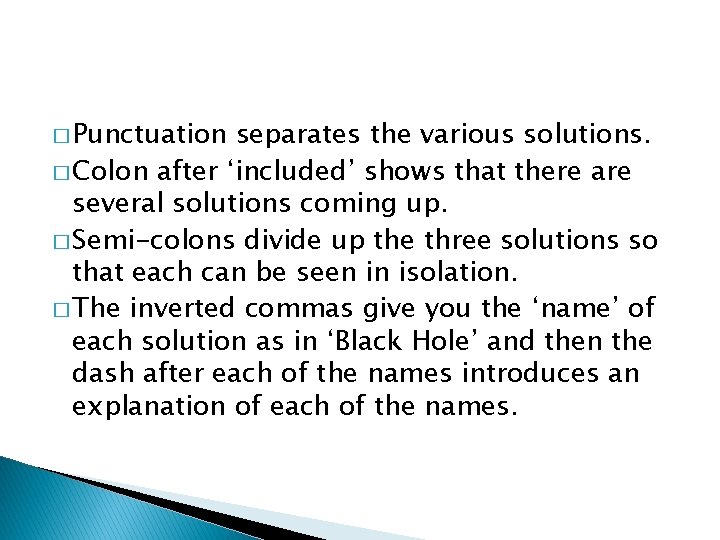 □ Punctuation separates the various solutions.
□ Colon after ‘included’ shows that there are several solutions coming up.
□ Semi-colons divide up the three solutions so that each can be seen in isolation.
□ The inverted commas give you the ‘name’ of each solution as in ‘Black Hole’ and then the dash after each of the names introduces an explanation of each of the names.